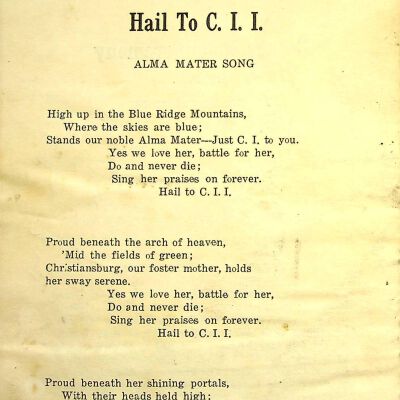 Hail To C. I. I.

ALMA MATER SONG

High up in the Blue Ridge Mountains,
Where the skies are blue;
Stands our noble Alma Mater---Just C. I. to you.
Yes we love her, battle for her,
Do and never die;
Sing her praises on forever.
Hail to C. I. I.

Proud beneath the arch of heaven,
'Mid the fields of green;
Christiansburg, our foster mother, holds her sway serene.
Yes we love her, battle for her,
Do and never die;
Sing her praises on forever.
Hail to C. I. I.

Proud beneath her shining portals,
With their heads held high;